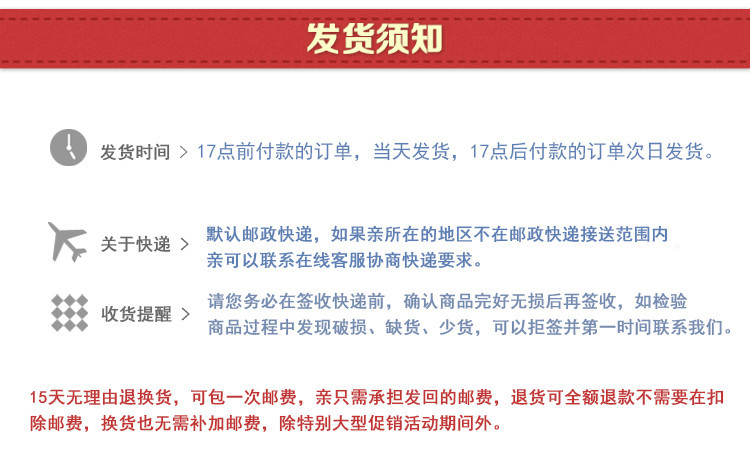 发货须知

发货时间 > 17点前付款的订单，当天发货，17点后付款的订单次日发货。

关于快递 > 默认邮政快递，如果亲所在的地区不在邮政快递接送范围内 亲可以联系在线客服协商快递要求。

收货提醒 > 请您务必在签收快递前，确认商品完好无损后再签收，如检验商品过程中发现破损、缺货、少货，可以拒签并第一时间联系我们。

15天无理由退换货，可包一次邮费，亲只需承担发回的邮费，退货可全额退款不需要在扣除邮费，换货也无需补加邮费，除特别大型促销活动期间外。